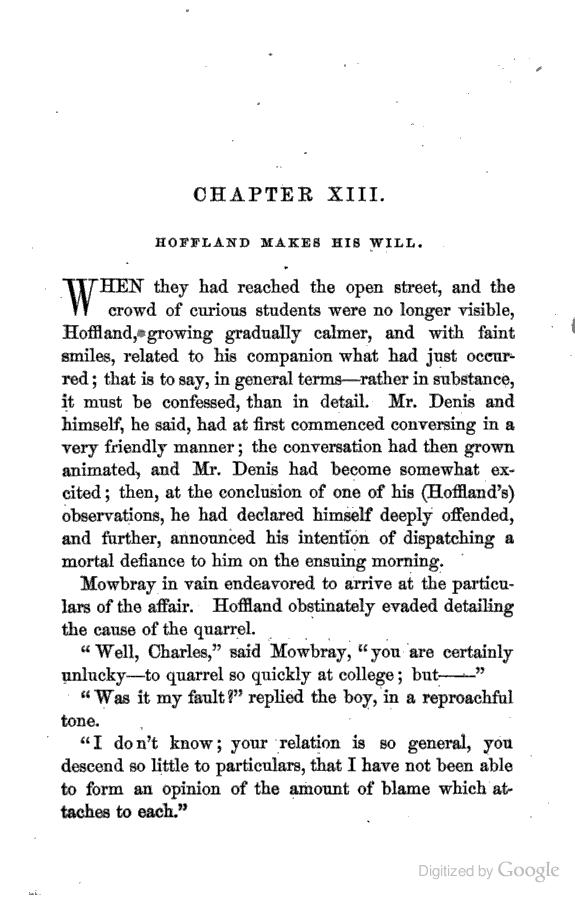 CHAPTER XIII.

HOFFLAND MAKES HIS WILL.

WHEN they had reached the open street, and the crowd of curious students were no longer visible, Hoffland, growing gradually calmer, and with faint smiles, related to his companion what had just occurred; that is to say, in general terms—rather in substance, it must be confessed, than in detail. Mr. Denis and himself, he said, had at first commenced conversing in a very friendly manner; the conversation had then grown animated, and Mr. Denis had become somewhat excited; then, at the conclusion of one of his (Hoffland's) observations, he had declared himself deeply offended, and further, announced his intention of dispatching a mortal defiance to him on the ensuing morning.

Mowbray in vain endeavored to arrive at the particulars of the affair. Hoffland obstinately evaded detailing the cause of the quarrel.

"Well, Charles," said Mowbray, "you are certainly unlucky—to quarrel so quickly at college; but——"

"Was it my fault?" replied the boy, in a reproachful tone.

"I don't know; your relation is so general, you descend so little to particulars, that I have not been able to form an opinion of the amount of blame which attaches to each."

Digitized by Google